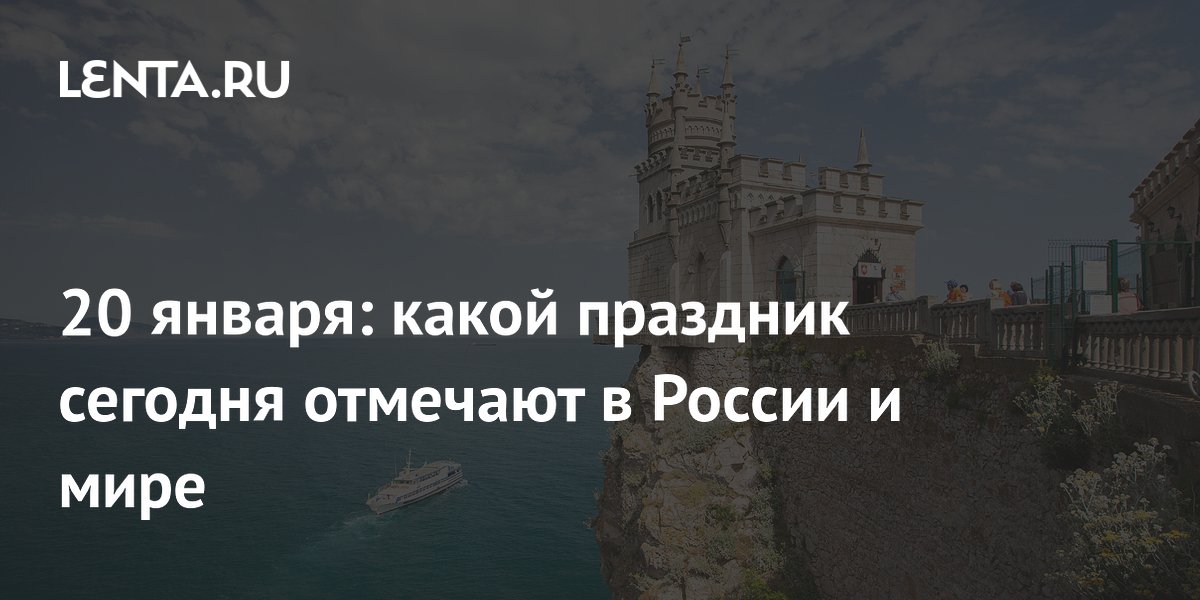 LENTA.RU

20 января: какой праздник сегодня отмечают в России и мире